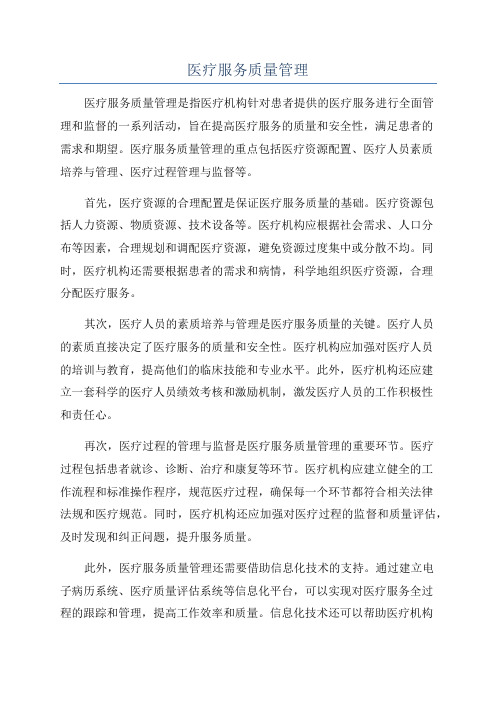 医疗服务质量管理

医疗服务质量管理是指医疗机构针对患者提供的医疗服务进行全面管理和监督的一系列活动，旨在提高医疗服务的质量和安全性，满足患者的需求和期望。医疗服务质量管理的重点包括医疗资源配置、医疗人员素质培养与管理、医疗过程管理与监督等。

首先，医疗资源的合理配置是保证医疗服务质量的基础。医疗资源包括人力资源、物质资源、技术设备等。医疗机构应根据社会需求、人口分布等因素，合理规划和调配医疗资源，避免资源过度集中或分散不均。同时，医疗机构还需要根据患者的需求和病情，科学地组织医疗资源，合理分配医疗服务。

其次，医疗人员的素质培养与管理是医疗服务质量的关键。医疗人员的素质直接决定了医疗服务的质量和安全性。医疗机构应加强对医疗人员的培训与教育，提高他们的临床技能和专业水平。此外，医疗机构还应建立一套科学的医疗人员绩效考核和激励机制，激发医疗人员的工作积极性和责任心。

再次，医疗过程的管理与监督是医疗服务质量管理的重要环节。医疗过程包括患者就诊、诊断、治疗和康复等环节。医疗机构应建立健全的工作流程和标准操作程序，规范医疗过程，确保每一个环节都符合相关法律法规和医疗规范。同时，医疗机构还应加强对医疗过程的监督和质量评估，及时发现和纠正问题，提升服务质量。

此外，医疗服务质量管理还需要借助信息化技术的支持。通过建立电子病历系统、医疗质量评估系统等信息化平台，可以实现对医疗服务全过程的跟踪和管理，提高工作效率和质量。信息化技术还可以帮助医疗机构